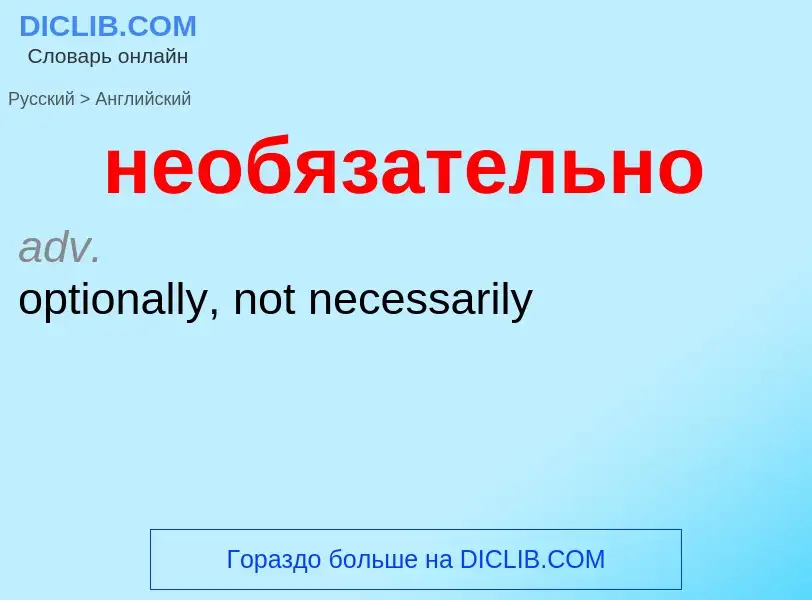 DICLIB.COM
Словарь онлайн

Русский > Английский

необязательно

adv.
optionally, not necessarily

Гораздо больше на DICLIB.COM